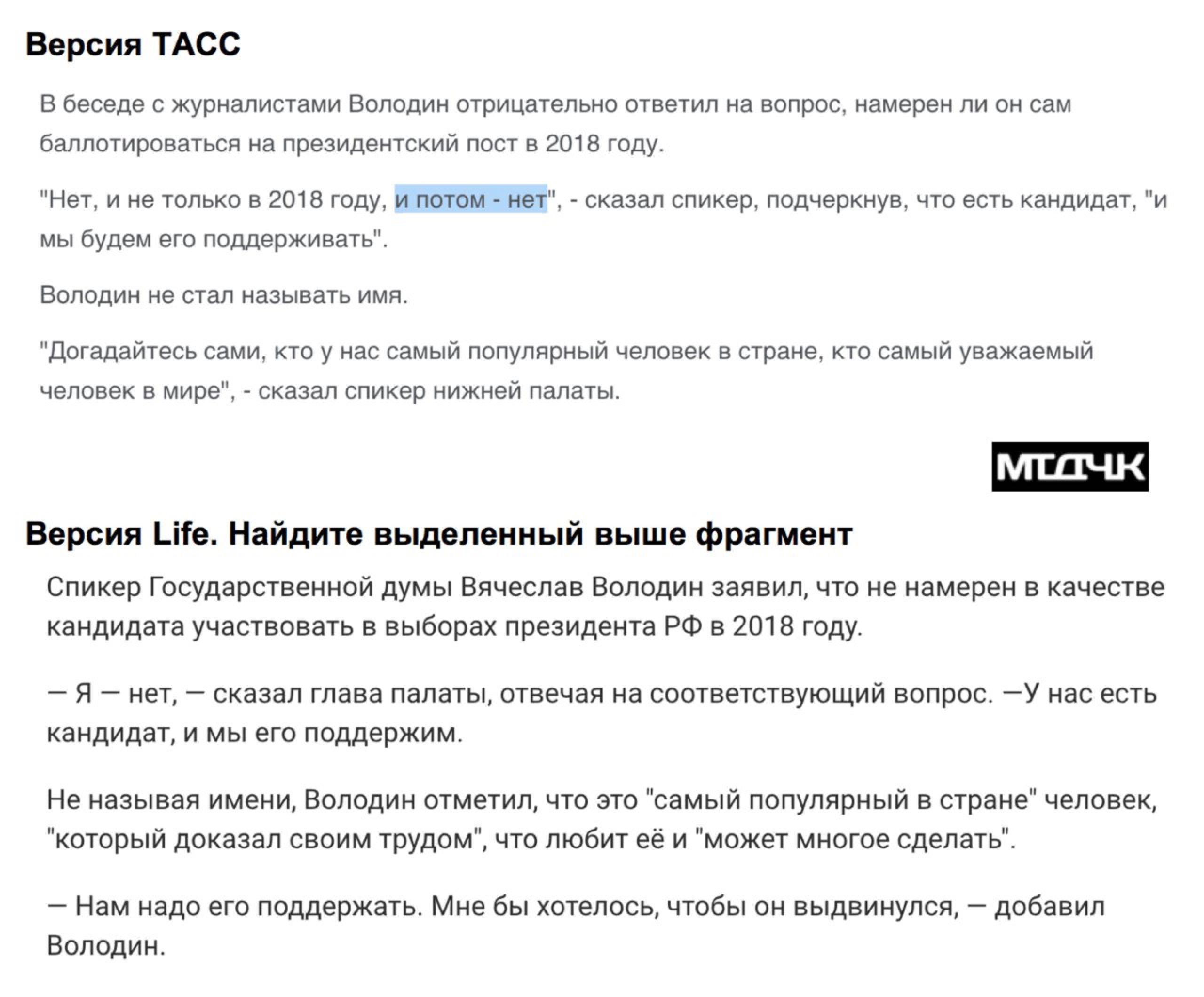 Версия ТАСС

В беседе с журналистами Володин отрицательно ответил на вопрос, намерен ли он сам баллотироваться на президентский пост в 2018 году.

"Нет, и не только в 2018 году, и потом - нет", - сказал спикер, подчеркнув, что есть кандидат, "и мы будем его поддерживать".

Володин не стал называть имя.

"Догадайтесь сами, кто у нас самый популярный человек в стране, кто самый уважаемый человек в мире", - сказал спикер нижней палаты.

МЕДУЗА

Версия Life. Найдите выделенный выше фрагмент

Спикер Государственной думы Вячеслав Володин заявил, что не намерен в качестве кандидата участвовать в выборах президента РФ в 2018 году.

— Я — нет, — сказал глава палаты, отвечая на соответствующий вопрос. —У нас есть кандидат, и мы его поддержим.

Не называя имени, Володин отметил, что это "самый популярный в стране" человек, "который доказал своим трудом", что любит её и "может многое сделать".

— Нам надо его поддержать. Мне бы хотелось, чтобы он выдвинулся, — добавил Володин.